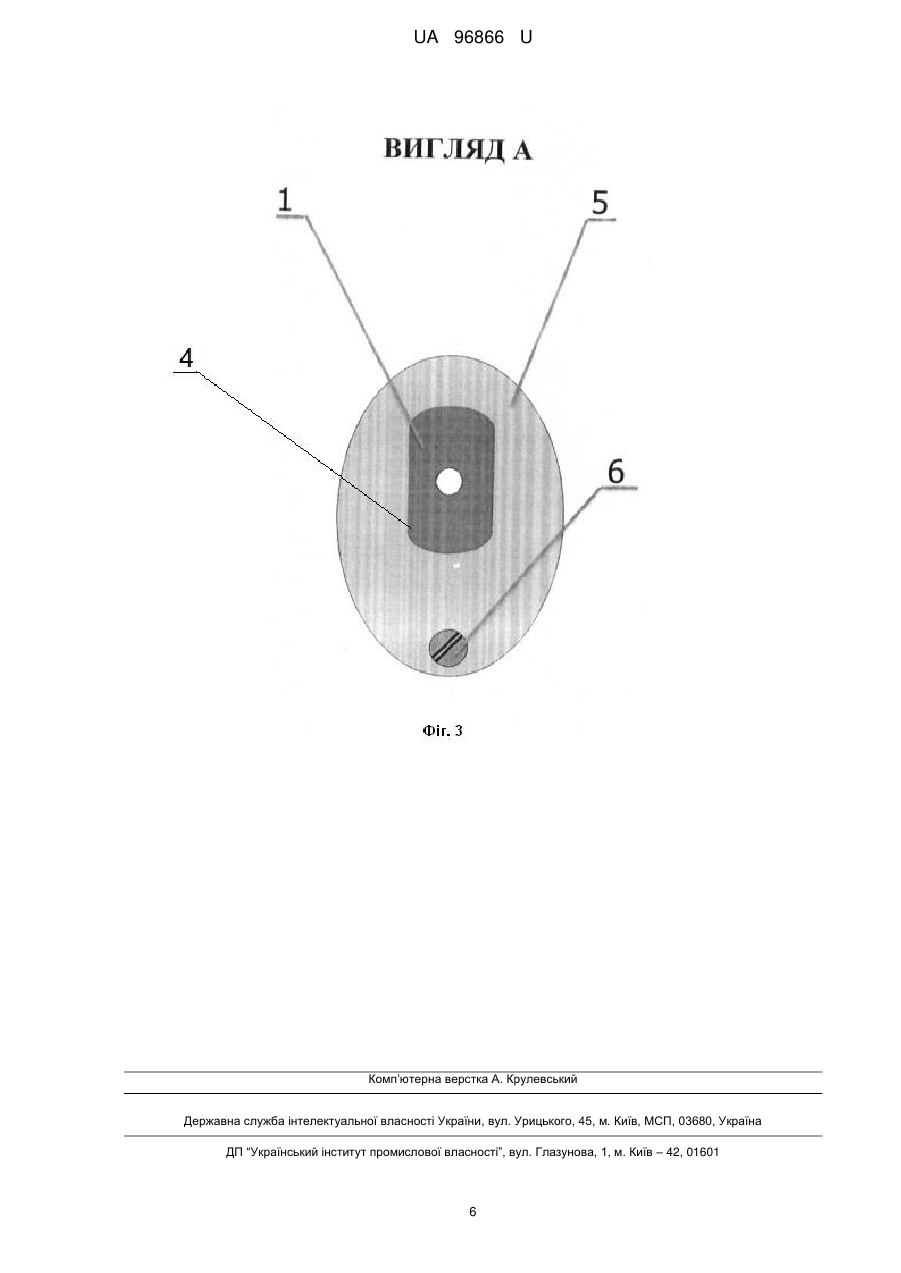 UA 96866 U

ВИГЛЯД А

1

5

4

6

Фіг. 3

Комп'ютерна верстка А. Крулевський

Державна служба інтелектуальної власності України, вул. Урицького, 45, м. Київ, МСП, 03680, Україна

ДП "Український інститут промислової власності", вул. Глазунова, 1, м. Київ – 42, 01601

6